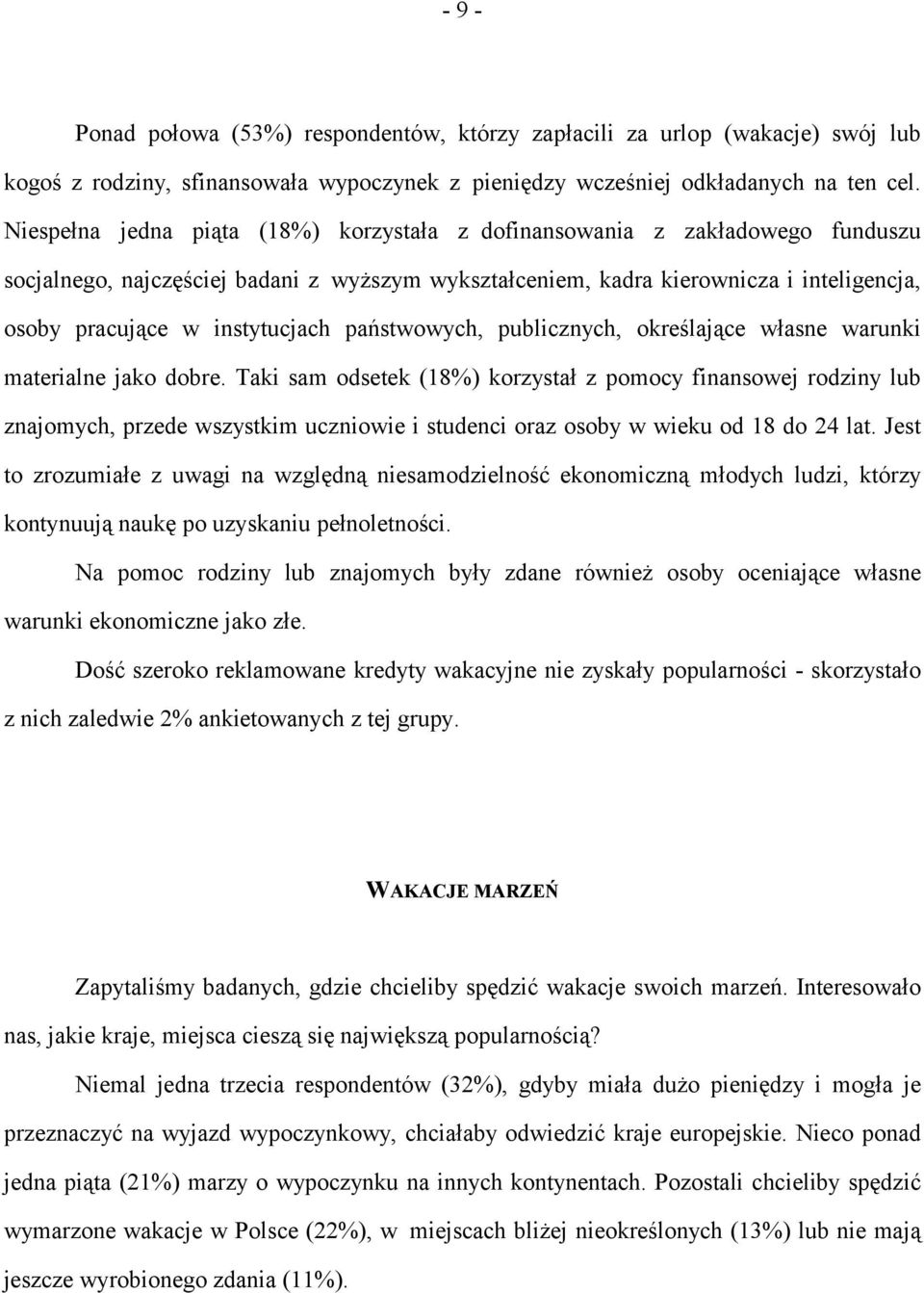 - 9 -

Ponad połowa (53%) respondentów, którzy zapłacili za urlop (wakacje) swój lub kogoś z rodziny, sfinansowała wypoczynek z pieniędzy wcześniej odkładanych na ten cel. Niespełna jedna piąta (18%) korzystała z dofinansowania z zakładowego funduszu socjalnego, najczęściej badani z wyższym wykształceniem, kadra kierownicza i inteligencja, osoby pracujące w instytucjach państwowych, publicznych, określające własne warunki materialne jako dobre. Taki sam odsetek (18%) korzystał z pomocy finansowej rodziny lub znajomych, przede wszystkim uczniowie i studenci oraz osoby w wieku od 18 do 24 lat. Jest to zrozumiałe z uwagi na względną niesamodzielność ekonomiczną młodych ludzi, którzy kontynuują naukę po uzyskaniu pełnoletności.

Na pomoc rodziny lub znajomych były zdane również osoby oceniające własne warunki ekonomiczne jako złe.

Dość szeroko reklamowane kredyty wakacyjne nie zyskały popularności - skorzystało z nich zaledwie 2% ankietowanych z tej grupy.

WAKACJE MARZEŃ

Zapytaliśmy badanych, gdzie chcieliby spędzić wakacje swoich marzeń. Interesowało nas, jakie kraje, miejsca cieszą się największą popularnością?

Niemal jedna trzecia respondentów (32%), gdyby miała dużo pieniędzy i mogła je przeznaczyć na wyjazd wypoczynkowy, chciałaby odwiedzić kraje europejskie. Nieco ponad jedna piąta (21%) marzy o wypoczynku na innych kontynentach. Pozostali chcieliby spędzić wymarzone wakacje w Polsce (22%), w miejscach bliżej nieokreślonych (13%) lub nie mają jeszcze wyrobionego zdania (11%).